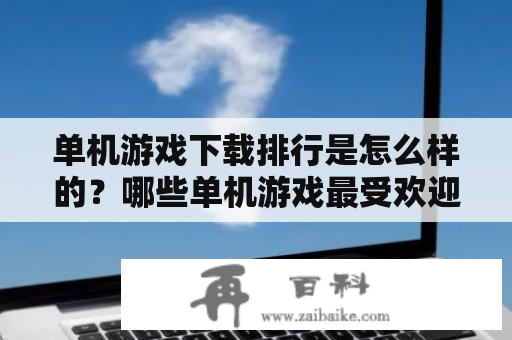 单机游戏下载排行是怎么样的？哪些单机游戏最受欢迎

再 百科
www.zaibaike.com